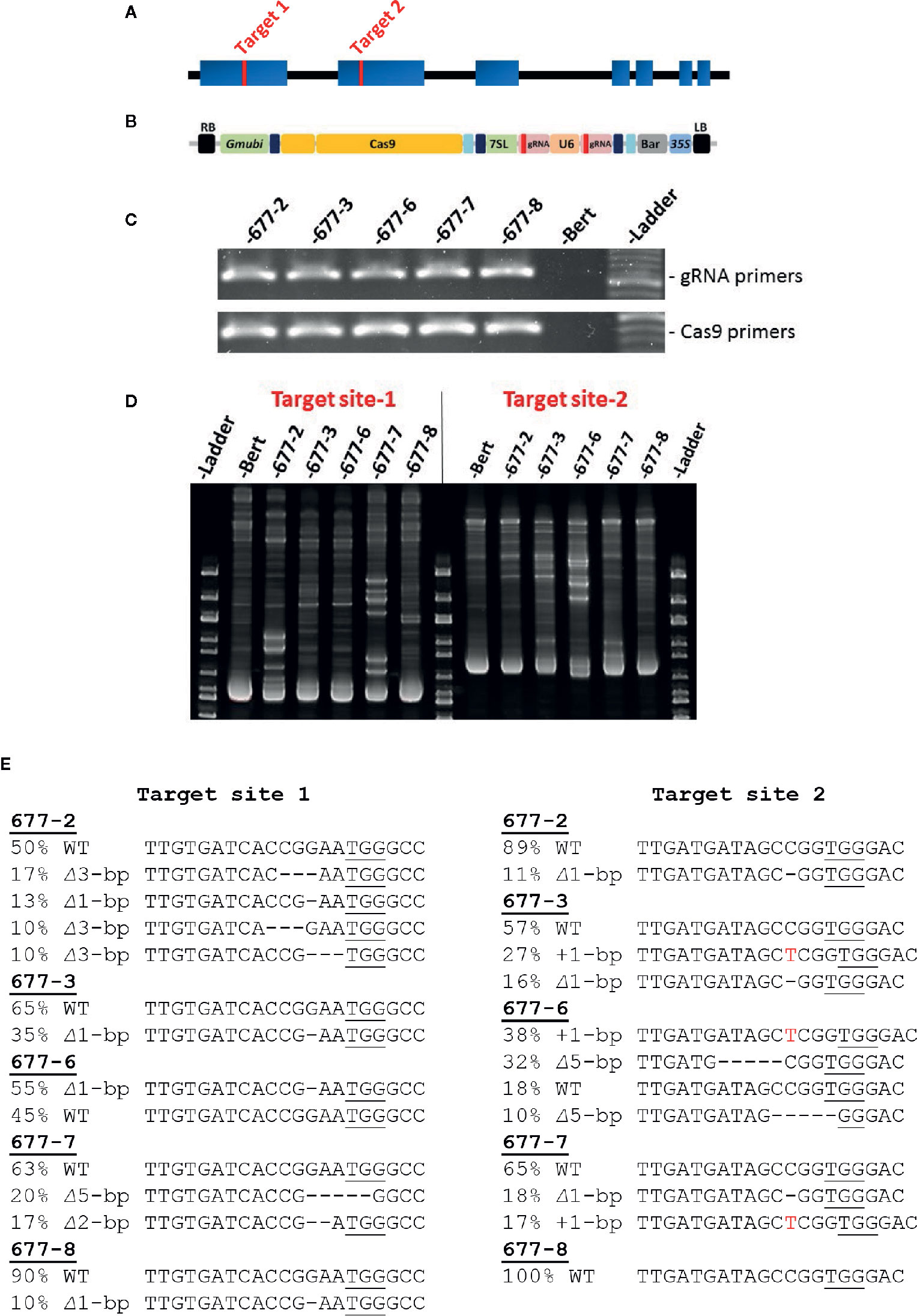 A

Target 1 Target 2

B

RB Gmubi Cas9 7SL gRNA U6 gRNA Bar 35S LB

C

-677-2 -677-3 -677-6 -677-7 -677-8 -Bert -Ladder

- gRNA primers

- Cas9 primers

D

Target site-1 Target site-2

-Ladder -Bert -677-2 -677-3 -677-6 -677-7 -677-8 -Bert -677-2 -677-3 -677-6 -677-7 -677-8 -Ladder

E

Target site 1

677-2
50% WT TTGTGATCACCGGAATGGGCC
17% Δ3-bp TTGTGATCAC---AATGGGCC
13% Δ1-bp TTGTGATCACCG-AATGGGCC
10% Δ3-bp TTGTGATCA---GAATGGGCC
10% Δ3-bp TTGTGATCACCG---TGGGCC
677-3
65% WT TTGTGATCACCGGAATGGGCC
35% Δ1-bp TTGTGATCACCG-AATGGGCC
677-6
55% Δ1-bp TTGTGATCACCG-AATGGGCC
45% WT TTGTGATCACCGGAATGGGCC
677-7
63% WT TTGTGATCACCGGAATGGGCC
20% Δ5-bp TTGTGATCACCG-----GGCC
17% Δ2-bp TTGTGATCACCG--ATGGGCC
677-8
90% WT TTGTGATCACCGGAATGGGCC
10% Δ1-bp TTGTGATCACCG-AATGGGCC

Target site 2

677-2
89% WT TTGATGATAGCCGGTGGGAC
11% Δ1-bp TTGATGATAGC-GGTGGGAC
677-3
57% WT TTGATGATAGCCGGTGGGAC
27% +1-bp TTGATGATAGCTCGGTGGGAC
16% Δ1-bp TTGATGATAGC-GGTGGGAC
677-6
38% +1-bp TTGATGATAGCTCGGTGGGAC
32% Δ5-bp TTGATG-----CGGTGGGAC
18% WT TTGATGATAGCCGGTGGGAC
10% Δ5-bp TTGATGATAG-----GGGAC
677-7
65% WT TTGATGATAGCCGGTGGGAC
18% Δ1-bp TTGATGATAGC-GGTGGGAC
17% +1-bp TTGATGATAGCTCGGTGGGAC
677-8
100% WT TTGATGATAGCCGGTGGGAC